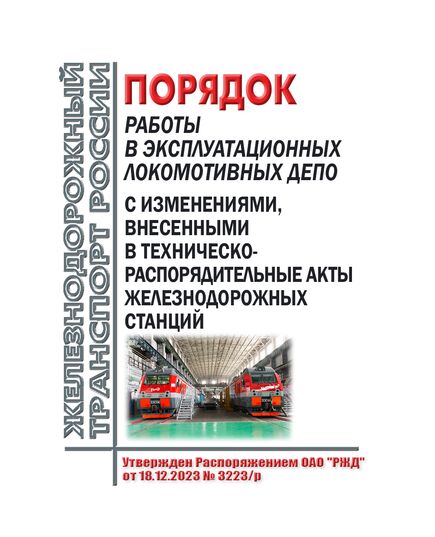 ЖЕЛЕЗНОДОРОЖНЫЙ ТРАНСПОРТ РОССИИ

ПОРЯДОК

РАБОТЫ В ЭКСПЛУАТАЦИОННЫХ ЛОКОМОТИВНЫХ ДЕПО

С ИЗМЕНЕНИЯМИ, ВНЕСЕННЫМИ В ТЕХНИЧЕСКО-РАСПОРЯДИТЕЛЬНЫЕ АКТЫ ЖЕЛЕЗНОДОРОЖНЫХ СТАНЦИЙ

Утвержден Распоряжением ОАО "РЖД" от 18.12.2023 № 3223/р